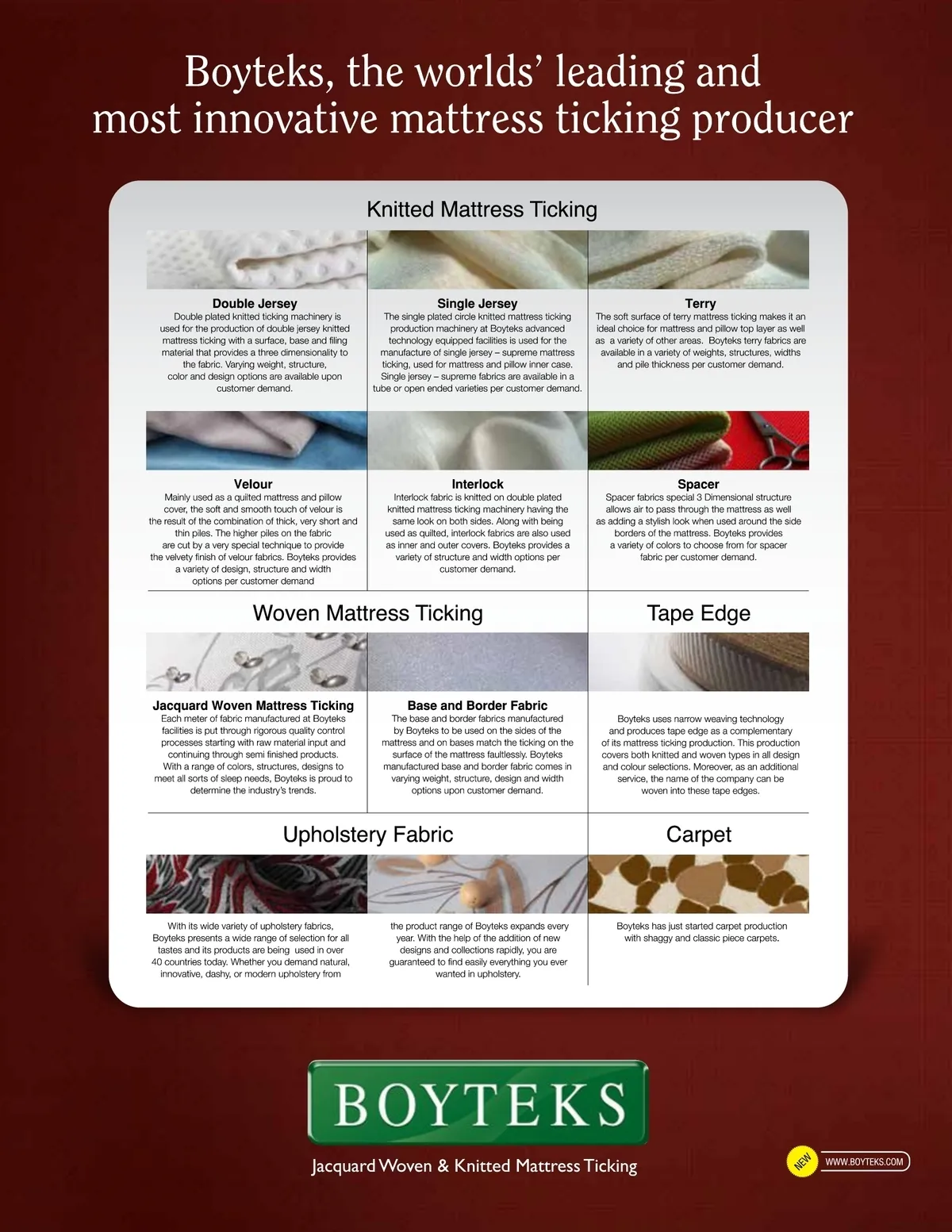 Boyteks, the worlds' leading and most innovative mattress ticking producer

Knitted Mattress Ticking

Double Jersey
Double plated knitted ticking machinery is used for the production of double jersey knitted mattress ticking with a surface, base and filing material that provides a three dimensionality to the fabric. Varying weight, structure, color and design options are available upon customer demand.

Single Jersey
The single plated circle knitted mattress ticking production machinery at Boyteks advanced technology equipped facilities is used for the manufacture of single jersey – supreme mattress ticking, used for mattress and pillow inner case. Single jersey – supreme fabrics are available in a tube or open ended varieties per customer demand.

Terry
The soft surface of terry mattress ticking makes it an ideal choice for mattress and pillow top layer as well as a variety of other areas. Boyteks terry fabrics are available in a variety of weights, structures, widths and pile thickness per customer demand.

Velour
Mainly used as a quilted mattress and pillow cover, the soft and smooth touch of velour is the result of the combination of thick, very short and thin piles. The higher piles on the fabric are cut by a very special technique to provide the velvety finish of velour fabrics. Boyteks provides a variety of design, structure and width options per customer demand

Interlock
Interlock fabric is knitted on double plated knitted mattress ticking machinery having the same look on both sides. Along with being used as quilted, interlock fabrics are also used as inner and outer covers. Boyteks provides a variety of structure and width options per customer demand.

Spacer
Spacer fabrics special 3 Dimensional structure allows air to pass through the mattress as well as adding a stylish look when used around the side borders of the mattress. Boyteks provides a variety of colors to choose from for spacer fabric per customer demand.

Woven Mattress Ticking

Jacquard Woven Mattress Ticking
Each meter of fabric manufactured at Boyteks facilities is put through rigorous quality control processes starting with raw material input and continuing through semi finished products. With a range of colors, structures, designs to meet all sorts of sleep needs, Boyteks is proud to determine the industry's trends.

Base and Border Fabric
The base and border fabrics manufactured by Boyteks to be used on the sides of the mattress and on bases match the ticking on the surface of the mattress faultlessly. Boyteks manufactured base and border fabric comes in varying weight, structure, design and width options upon customer demand.

Tape Edge

Boyteks uses narrow weaving technology and produces tape edge as a complementary of its mattress ticking production. This production covers both knitted and woven types in all design and colour selections. Moreover, as an additional service, the name of the company can be woven into these tape edges.

Upholstery Fabric

With its wide variety of upholstery fabrics, Boyteks presents a wide range of selection for all tastes and its products are being used in over 40 countries today. Whether you demand natural, innovative, dashy, or modern upholstery from

the product range of Boyteks expands every year. With the help of the addition of new designs and collections rapidly, you are guaranteed to find easily everything you ever wanted in upholstery.

Carpet

Boyteks has just started carpet production with shaggy and classic piece carpets.

BOYTEKS
Jacquard Woven & Knitted Mattress Ticking

NEW
WWW.BOYTEKS.COM